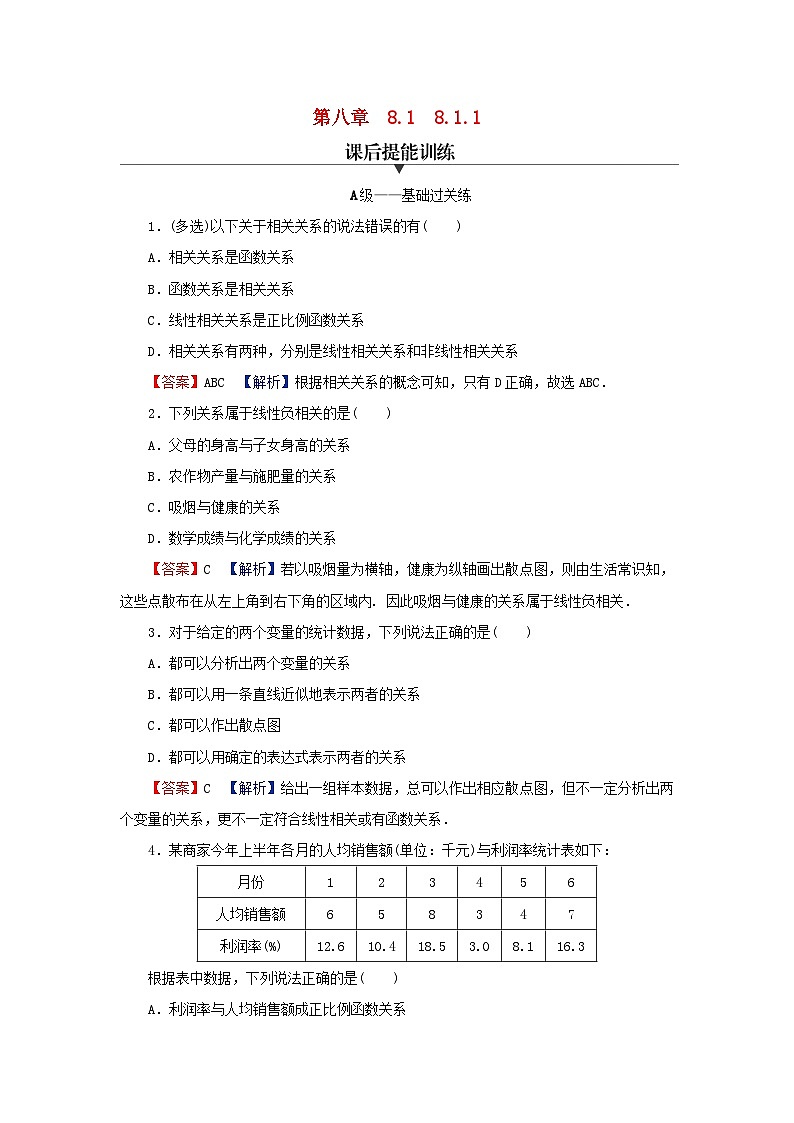 第八章　8.1　8.1.1

课后提能训练

A级——基础过关练

1．(多选)以下关于相关关系的说法错误的有(　　)

A．相关关系是函数关系

B．函数关系是相关关系

C．线性相关关系是正比例函数关系

D．相关关系有两种，分别是线性相关关系和非线性相关关系

【答案】ABC　【解析】根据相关关系的概念可知，只有D正确，故选ABC．

2．下列关系属于线性负相关的是(　　)

A．父母的身高与子女身高的关系

B．农作物产量与施肥量的关系

C．吸烟与健康的关系

D．数学成绩与化学成绩的关系

【答案】C　【解析】若以吸烟量为横轴，健康为纵轴画出散点图，则由生活常识知，这些点散布在从左上角到右下角的区域内．因此吸烟与健康的关系属于线性负相关．

3．对于给定的两个变量的统计数据，下列说法正确的是(　　)

A．都可以分析出两个变量的关系

B．都可以用一条直线近似地表示两者的关系

C．都可以作出散点图

D．都可以用确定的表达式表示两者的关系

【答案】C　【解析】给出一组样本数据，总可以作出相应散点图，但不一定分析出两个变量的关系，更不一定符合线性相关或有函数关系．

4．某商家今年上半年各月的人均销售额(单位：千元)与利润率统计表如下：

| 月份 | 1 | 2 | 3 | 4 | 5 | 6 |
|---|---|---|---|---|---|---|
| 人均销售额 | 6 | 5 | 8 | 3 | 4 | 7 |
| 利润率(%) | 12.6 | 10.4 | 18.5 | 3.0 | 8.1 | 16.3 |

根据表中数据，下列说法正确的是(　　)

A．利润率与人均销售额成正比例函数关系